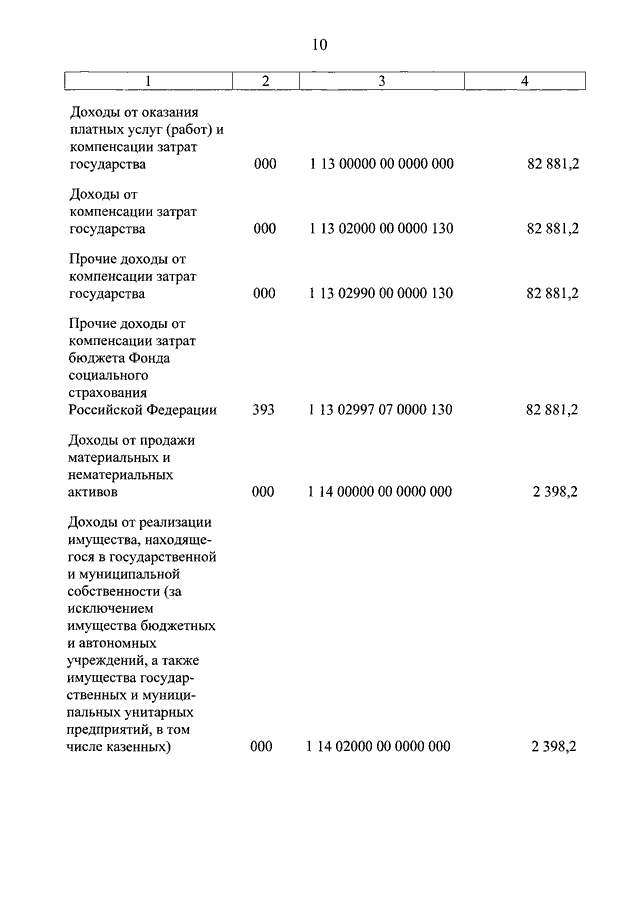 10

| 1 | 2 | 3 | 4 |
|---|---|---|---|
| Доходы от оказания платных услуг (работ) и компенсации затрат государства | 000 | 1 13 00000 00 0000 000 | 82 881,2 |
| Доходы от компенсации затрат государства | 000 | 1 13 02000 00 0000 130 | 82 881,2 |
| Прочие доходы от компенсации затрат государства | 000 | 1 13 02990 00 0000 130 | 82 881,2 |
| Прочие доходы от компенсации затрат бюджета Фонда социального страхования Российской Федерации | 393 | 1 13 02997 07 0000 130 | 82 881,2 |
| Доходы от продажи материальных и нематериальных активов | 000 | 1 14 00000 00 0000 000 | 2 398,2 |
| Доходы от реализации имущества, находящегося в государственной и муниципальной собственности (за исключением имущества бюджетных и автономных учреждений, а также имущества государственных и муниципальных унитарных предприятий, в том числе казенных) | 000 | 1 14 02000 00 0000 000 | 2 398,2 |